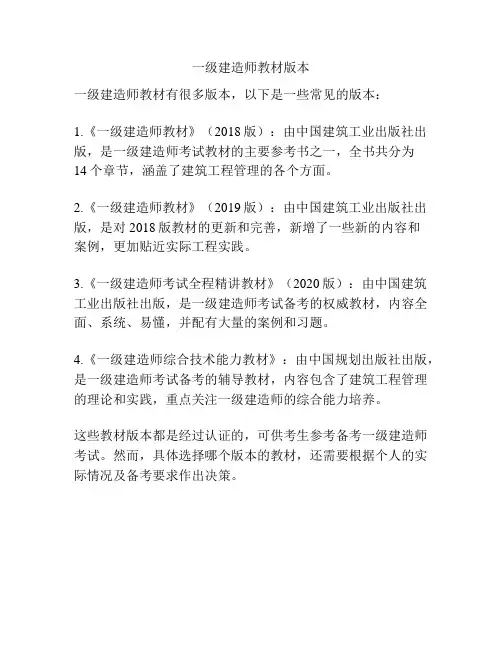 一级建造师教材版本

一级建造师教材有很多版本，以下是一些常见的版本：

1.《一级建造师教材》（2018 版）：由中国建筑工业出版社出版，是一级建造师考试教材的主要参考书之一，全书共分为 14 个章节，涵盖了建筑工程管理的各个方面。

2.《一级建造师教材》（2019 版）：由中国建筑工业出版社出版，是对 2018 版教材的更新和完善，新增了一些新的内容和案例，更加贴近实际工程实践。

3.《一级建造师考试全程精讲教材》（2020 版）：由中国建筑工业出版社出版，是一级建造师考试备考的权威教材，内容全面、系统、易懂，并配有大量的案例和习题。

4.《一级建造师综合技术能力教材》：由中国规划出版社出版，是一级建造师考试备考的辅导教材，内容包含了建筑工程管理的理论和实践，重点关注一级建造师的综合能力培养。

这些教材版本都是经过认证的，可供考生参考备考一级建造师考试。然而，具体选择哪个版本的教材，还需要根据个人的实际情况及备考要求作出决策。